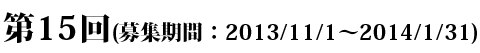 第15回(募集期間：2013/11/1～2014/1/31)